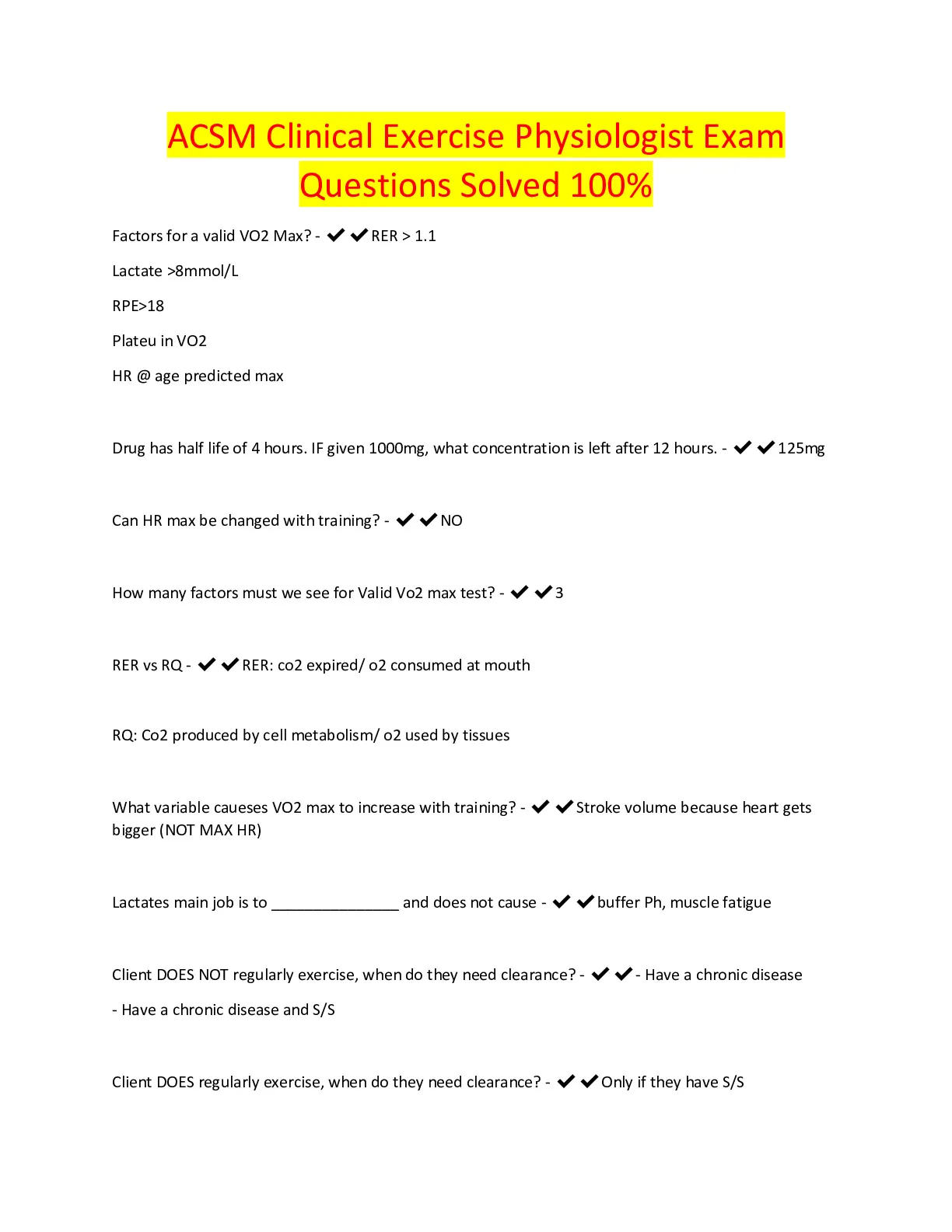 ACSM Clinical Exercise Physiologist Exam Questions Solved 100%

Factors for a valid VO2 Max? - ✔✔RER > 1.1

Lactate >8mmol/L

RPE>18

Plateu in VO2

HR @ age predicted max

Drug has half life of 4 hours. IF given 1000mg, what concentration is left after 12 hours. - ✔✔125mg

Can HR max be changed with training? - ✔✔NO

How many factors must we see for Valid Vo2 max test? - ✔✔3

RER vs RQ - ✔✔RER: co2 expired/ o2 consumed at mouth

RQ: Co2 produced by cell metabolism/ o2 used by tissues

What variable caueses VO2 max to increase with training? - ✔✔Stroke volume because heart gets bigger (NOT MAX HR)

Lactates main job is to _______________ and does not cause - ✔✔buffer Ph, muscle fatigue

Client DOES NOT regularly exercise, when do they need clearance? - ✔✔- Have a chronic disease

- Have a chronic disease and S/S

Client DOES regularly exercise, when do they need clearance? - ✔✔Only if they have S/S